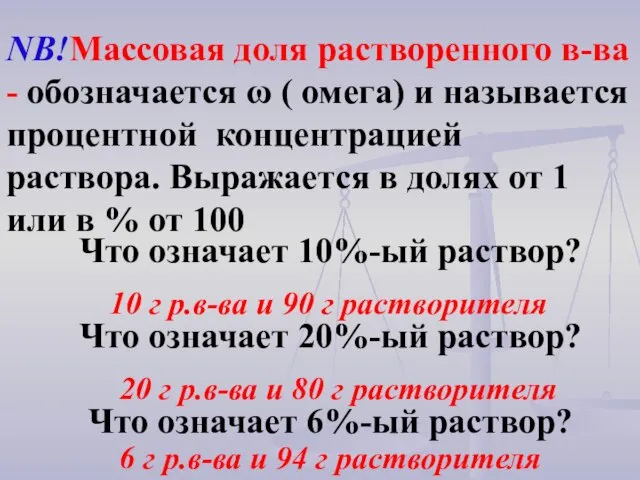 NB!Массовая доля растворенного в-ва - обозначается ω ( омега) и называется процентной концентрацией раствора. Выражается в долях от 1 или в % от 100

Что означает 10%-ый раствор?

10 г р.в-ва и 90 г растворителя

Что означает 20%-ый раствор?

20 г р.в-ва и 80 г растворителя

Что означает 6%-ый раствор?

6 г р.в-ва и 94 г растворителя